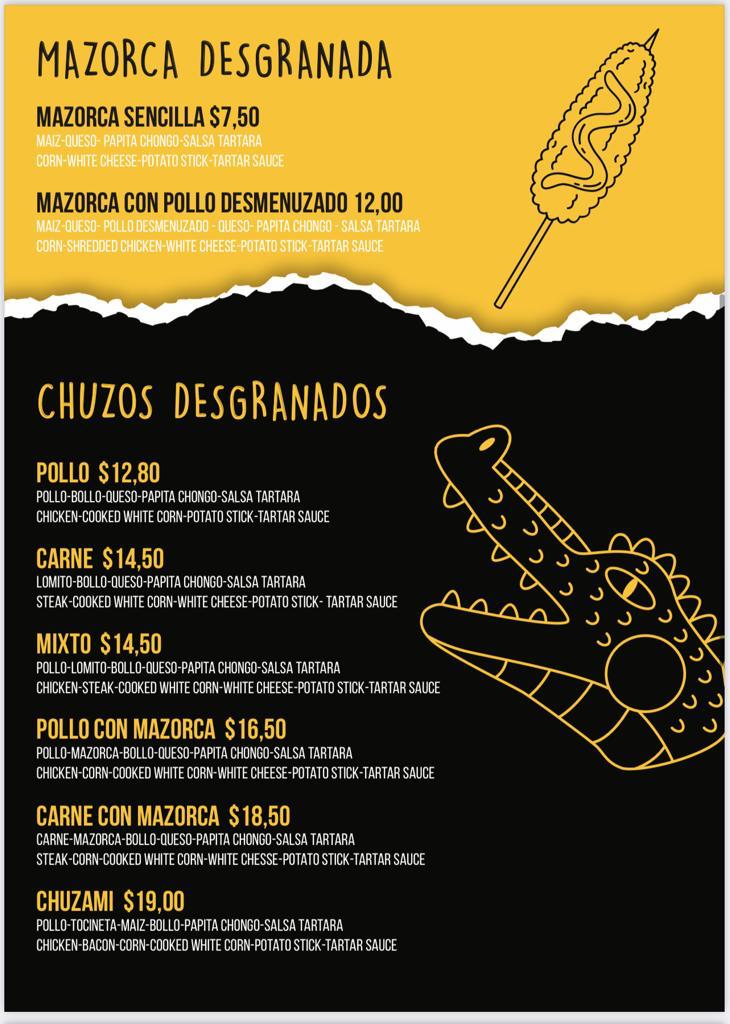 MAZORCA DESGRANADA

MAZORCA SENCILLA $7,50
MAIZ-QUESO- PAPITA CHONGO-SALSA TARTARA
CORN-WHITE CHEESE-POTATO STICK-TARTAR SAUCE

MAZORCA CON POLLO DESMENUZADO 12,00
MAIZ-QUESO- POLLO DESMENUZADO - QUESO- PAPITA CHONGO - SALSA TARTARA
CORN-SHREDDED CHICKEN-WHITE CHEESE-POTATO STICK-TARTAR SAUCE

CHUZOS DESGRANADOS

POLLO $12,80
POLLO-BOLLO-QUESO-PAPITA CHONGO-SALSA TARTARA
CHICKEN-COOKED WHITE CORN-POTATO STICK-TARTAR SAUCE

CARNE $14,50
LOMITO-BOLLO-QUESO-PAPITA CHONGO-SALSA TARTARA
STEAK-COOKED WHITE CORN-WHITE CHEESE-POTATO STICK- TARTAR SAUCE

MIXTO $14,50
POLLO-LOMITO-BOLLO-QUESO-PAPITA CHONGO-SALSA TARTARA
CHICKEN-STEAK-COOKED WHITE CORN-WHITE CHEESE-POTATO STICK-TARTAR SAUCE

POLLO CON MAZORCA $16,50
POLLO-MAZORCA-BOLLO-QUESO-PAPITA CHONGO-SALSA TARTARA
CHICKEN-CORN-COOKED WHITE CORN-WHITE CHEESE-POTATO STICK-TARTAR SAUCE

CARNE CON MAZORCA $18,50
CARNE-MAZORCA-BOLLO-QUESO-PAPITA CHONGO-SALSA TARTARA
STEAK-CORN-COOKED WHITE CORN-WHITE CHESSE-POTATO STICK-TARTAR SAUCE

CHUZAMI $19,00
POLLO-TOCINETA-MAIZ-BOLLO-PAPITA CHONGO-SALSA TARTARA
CHICKEN-BACON-CORN-COOKED WHITE CORN-POTATO STICK-TARTAR SAUCE